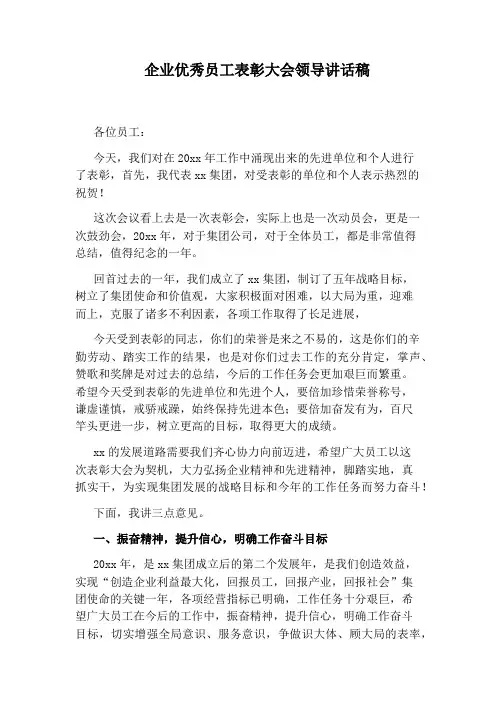 企业优秀员工表彰大会领导讲话稿

各位员工：

今天，我们对在 20xx 年工作中涌现出来的先进单位和个人进行了表彰，首先，我代表 xx 集团，对受表彰的单位和个人表示热烈的祝贺！

这次会议看上去是一次表彰会，实际上也是一次动员会，更是一次鼓劲会，20xx 年，对于集团公司，对于全体员工，都是非常值得总结，值得纪念的一年。

回首过去的一年，我们成立了 xx 集团，制订了五年战略目标，树立了集团使命和价值观，大家积极面对困难，以大局为重，迎难而上，克服了诸多不利因素，各项工作取得了长足进展，

今天受到表彰的同志，你们的荣誉是来之不易的，这是你们的辛勤劳动、踏实工作的结果，也是对你们过去工作的充分肯定，掌声、赞歌和奖牌是对过去的总结，今后的工作任务会更加艰巨而繁重。希望今天受到表彰的先进单位和先进个人，要倍加珍惜荣誉称号，谦虚谨慎，戒骄戒躁，始终保持先进本色；要倍加奋发有为，百尺竿头更进一步，树立更高的目标，取得更大的成绩。

xx 的发展道路需要我们齐心协力向前迈进，希望广大员工以这次表彰大会为契机，大力弘扬企业精神和先进精神，脚踏实地，真抓实干，为实现集团发展的战略目标和今年的工作任务而努力奋斗！

下面，我讲三点意见。

一、振奋精神，提升信心，明确工作奋斗目标

20xx 年，是 xx 集团成立后的第二个发展年，是我们创造效益，实现“创造企业利益最大化，回报员工，回报产业，回报社会”集团使命的关键一年，各项经营指标已明确，工作任务十分艰巨，希望广大员工在今后的工作中，振奋精神，提升信心，明确工作奋斗目标，切实增强全局意识、服务意识，争做识大体、顾大局的表率，